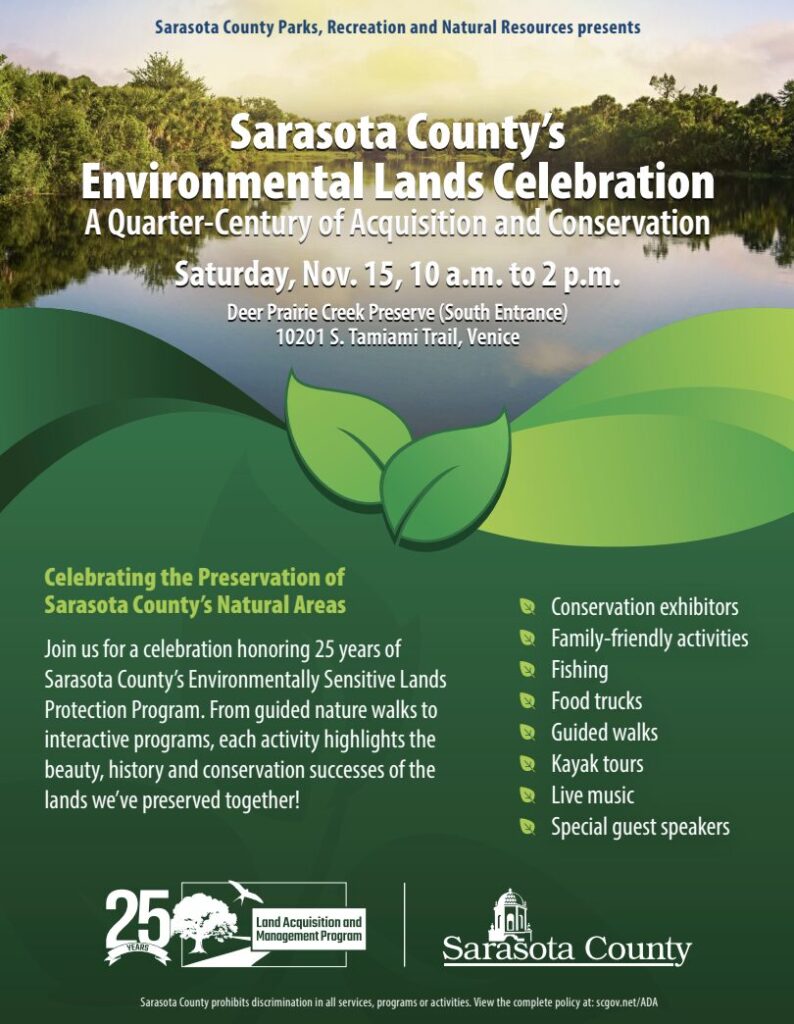 Sarasota County Parks, Recreation and Natural Resources presents

Sarasota County's Environmental Lands Celebration
A Quarter-Century of Acquisition and Conservation

Saturday, Nov. 15, 10 a.m. to 2 p.m.
Deer Prairie Creek Preserve (South Entrance)
10201 S. Tamiami Trail, Venice

Celebrating the Preservation of Sarasota County's Natural Areas

Join us for a celebration honoring 25 years of Sarasota County's Environmentally Sensitive Lands Protection Program. From guided nature walks to interactive programs, each activity highlights the beauty, history and conservation successes of the lands we've preserved together!

Conservation exhibitors
Family-friendly activities
Fishing
Food trucks
Guided walks
Kayak tours
Live music
Special guest speakers

25 YEARS
Land Acquisition and Management Program

Sarasota County

Sarasota County prohibits discrimination in all services, programs or activities. View the complete policy at: scgov.net/ADA